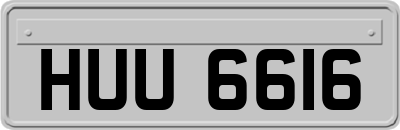 HUU 6616